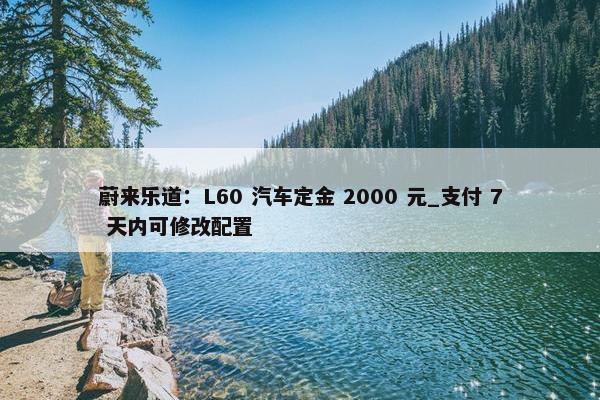 蔚来乐道：L60 汽车定金 2000 元_支付 7 天内可修改配置